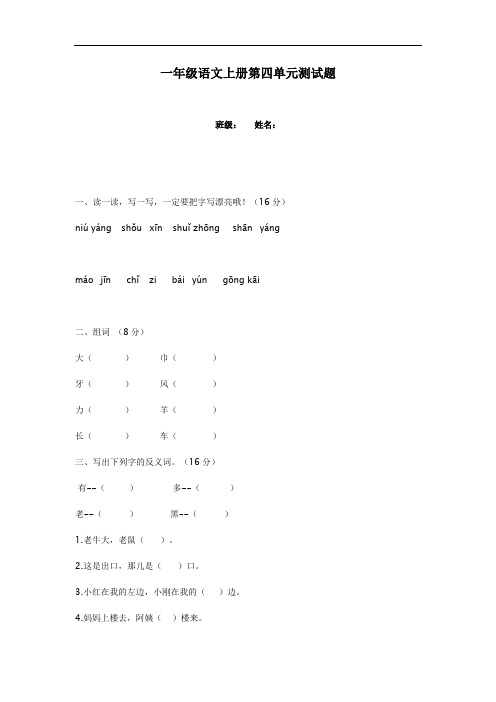 一年级语文上册第四单元测试题

班级：　姓名：

一、读一读，写一写，一定要把字写漂亮哦！（16 分）

niú yáng　shǒu　xīn　shuǐ zhōng　shān　yáng

máo　jīn　chǐ　zi　bái　yún　gōng kāi

二、组词 （8 分）

大（　　）　巾（　　）

牙（　　）　风（　　）

力（　　）　羊（　　）

长（　　）　车（　　）

三、写出下列字的反义词。（16 分）

有--（　　）　多--（　　）

老--（　　）　黑--（　　）

1.老牛大，老鼠（　）。

2.这是出口，那儿是（　）口。

3.小红在我的左边，小刚在我的（　）边。

4.妈妈上楼去，阿姨（　）楼来。